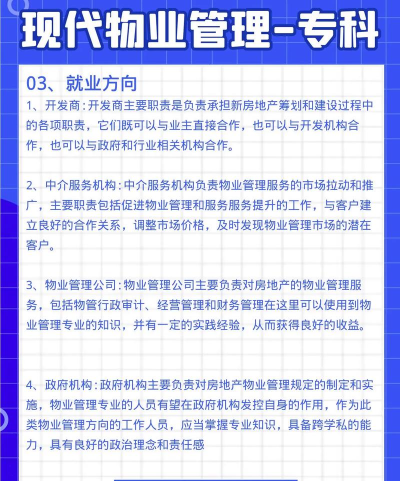 现代物业管理-专科

03、就业方向

1、开发商：开发商主要职责是负责承担新房地产筹划和建设过程中的各项职责，它们既可以与业主直接合作，也可以与开发机构合作，也可以与政府和行业相关机构合作。

2、中介服务机构：中介服务机构负责物业管理服务的市场拉动和推广，主要职责包括促进物业管理和服务服务提升的工作，与客户建立良好的合作关系，调整市场价格，及时发现物业管理市场的潜在客户。

3、物业管理公司：物业管理公司主要负责对房地产的物业管理服务，包括物管行政审计、经营管理和财务管理在这里可以使用到物业管理专业的知识，并有一定的实践经验，从而获得良好的收益。

4、政府机构：政府机构主要负责对房地产物业管理规定的制定和实施，物业管理专业的人员有望在政府机构发控自身的作用，作为此类物业管理方向的工作人员，应当掌握专业知识，具备跨学私的能力，具有良好的政治理念和责任感